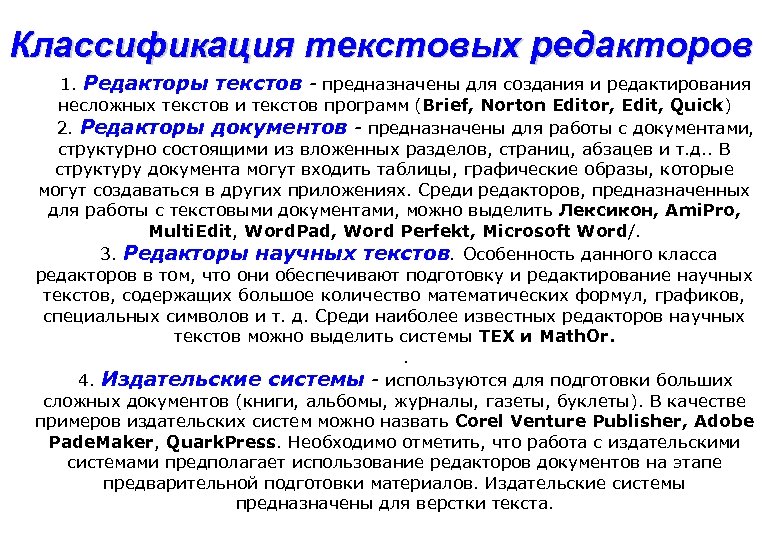 Классификация текстовых редакторов

1. Редакторы текстов - предназначены для создания и редактирования несложных текстов и текстов программ (Brief, Norton Editor, Edit, Quick)

2. Редакторы документов - предназначены для работы с документами, структурно состоящими из вложенных разделов, страниц, абзацев и т.д.. В структуру документа могут входить таблицы, графические образы, которые могут создаваться в других приложениях. Среди редакторов, предназначенных для работы с текстовыми документами, можно выделить Лексикон, AmiPro, MultiEdit, WordPad, Word Perfekt, Microsoft Word/.

3. Редакторы научных текстов. Особенность данного класса редакторов в том, что они обеспечивают подготовку и редактирование научных текстов, содержащих большое количество математических формул, графиков, специальных символов и т. д. Среди наиболее известных редакторов научных текстов можно выделить системы TEX и MathOr.

.

4. Издательские системы - используются для подготовки больших сложных документов (книги, альбомы, журналы, газеты, буклеты). В качестве примеров издательских систем можно назвать Corel Venture Publisher, Adobe PadeMaker, QuarkPress. Необходимо отметить, что работа с издательскими системами предполагает использование редакторов документов на этапе предварительной подготовки материалов. Издательские системы предназначены для верстки текста.